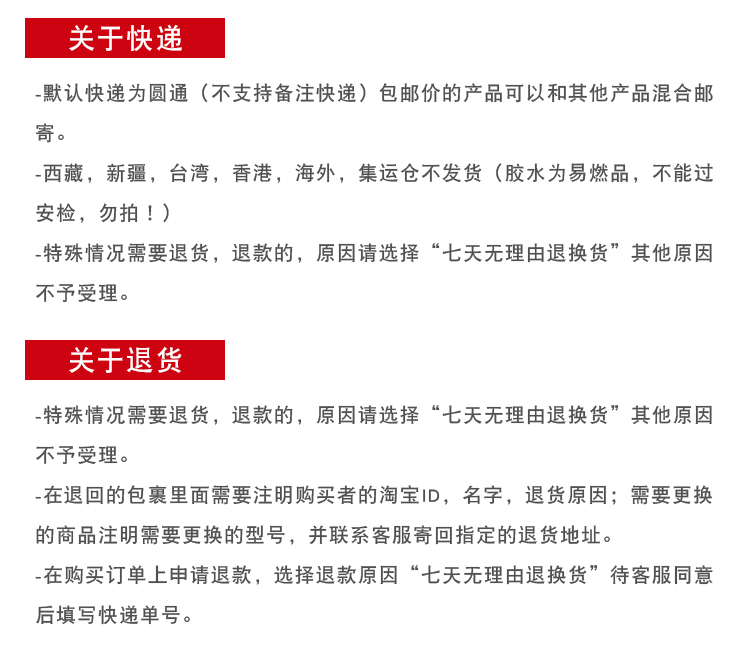 关于快递

-默认快递为圆通（不支持备注快递）包邮价的产品可以和其他产品混合邮寄。

-西藏，新疆，台湾，香港，海外，集运仓不发货（胶水为易燃品，不能过安检，勿拍！）

-特殊情况需要退货，退款的，原因请选择“七天无理由退换货”其他原因不予受理。

关于退货

-特殊情况需要退货，退款的，原因请选择“七天无理由退换货”其他原因不予受理。

-在退回的包裹里面需要注明购买者的淘宝ID，名字，退货原因；需要更换的商品注明需要更换的型号，并联系客服寄回指定的退货地址。

-在购买订单上申请退款，选择退款原因“七天无理由退换货”待客服同意后填写快递单号。